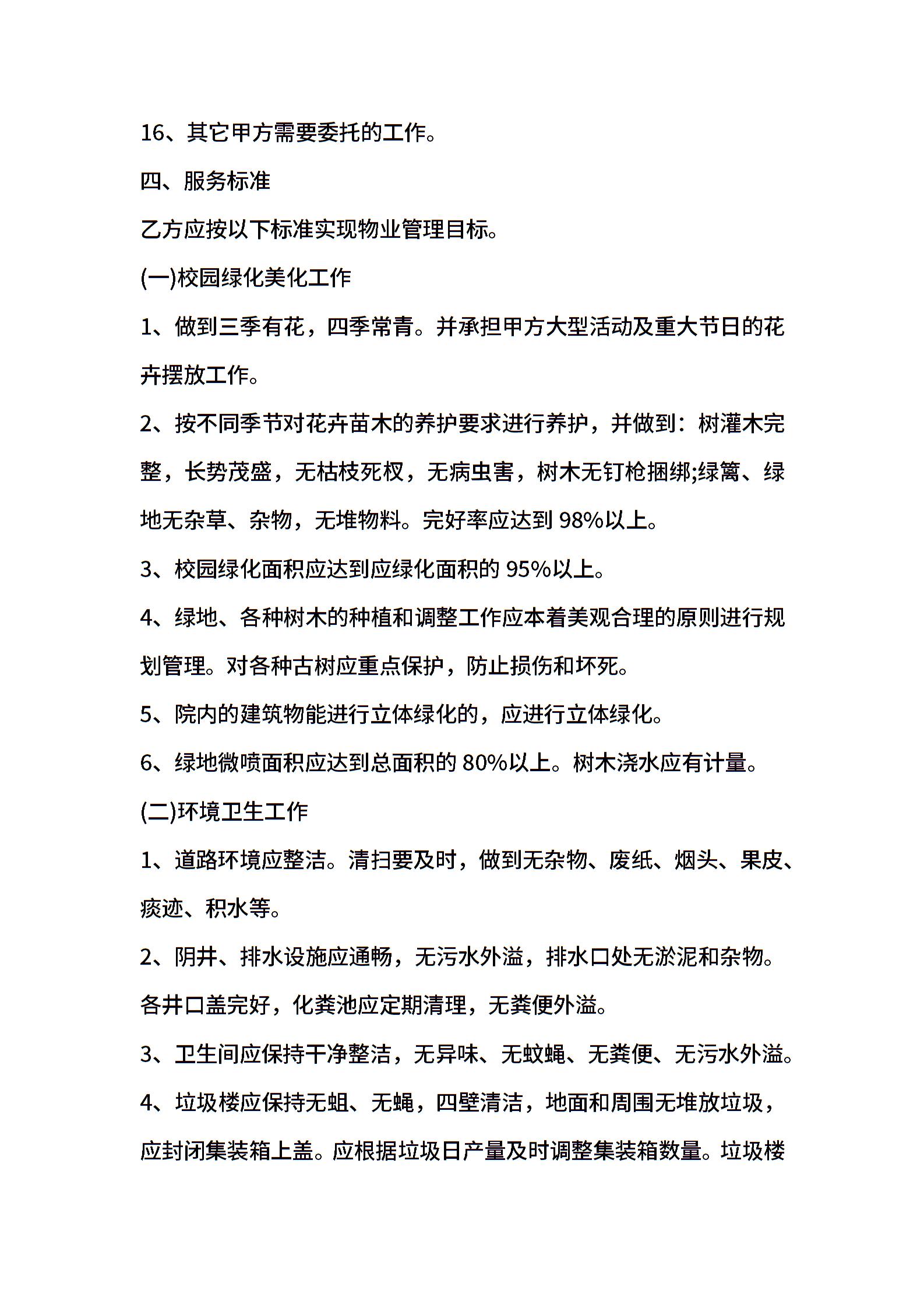 16、其它甲方需要委托的工作。

四、服务标准

乙方应按以下标准实现物业管理目标。

(一)校园绿化美化工作

1、做到三季有花，四季常青。并承担甲方大型活动及重大节日的花卉摆放工作。

2、按不同季节对花卉苗木的养护要求进行养护，并做到：树灌木完整，长势茂盛，无枯枝死杈，无病虫害，树木无钉枪捆绑;绿篱、绿地无杂草、杂物，无堆物料。完好率应达到 98%以上。

3、校园绿化面积应达到应绿化面积的 95%以上。

4、绿地、各种树木的种植和调整工作应本着美观合理的原则进行规划管理。对各种古树应重点保护，防止损伤和坏死。

5、院内的建筑物能进行立体绿化的，应进行立体绿化。

6、绿地微喷面积应达到总面积的 80%以上。树木浇水应有计量。

(二)环境卫生工作

1、道路环境应整洁。清扫要及时，做到无杂物、废纸、烟头、果皮、痰迹、积水等。

2、阴井、排水设施应通畅，无污水外溢，排水口处无淤泥和杂物。各井口盖完好，化粪池应定期清理，无粪便外溢。

3、卫生间应保持干净整洁，无异味、无蚊蝇、无粪便、无污水外溢。

4、垃圾楼应保持无蛆、无蝇，四壁清洁，地面和周围无堆放垃圾，应封闭集装箱上盖。应根据垃圾日产量及时调整集装箱数量。垃圾楼